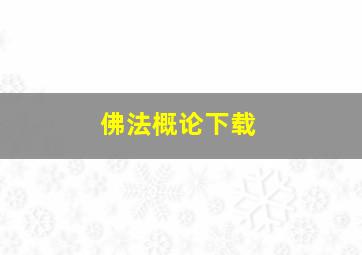 佛法概论下载